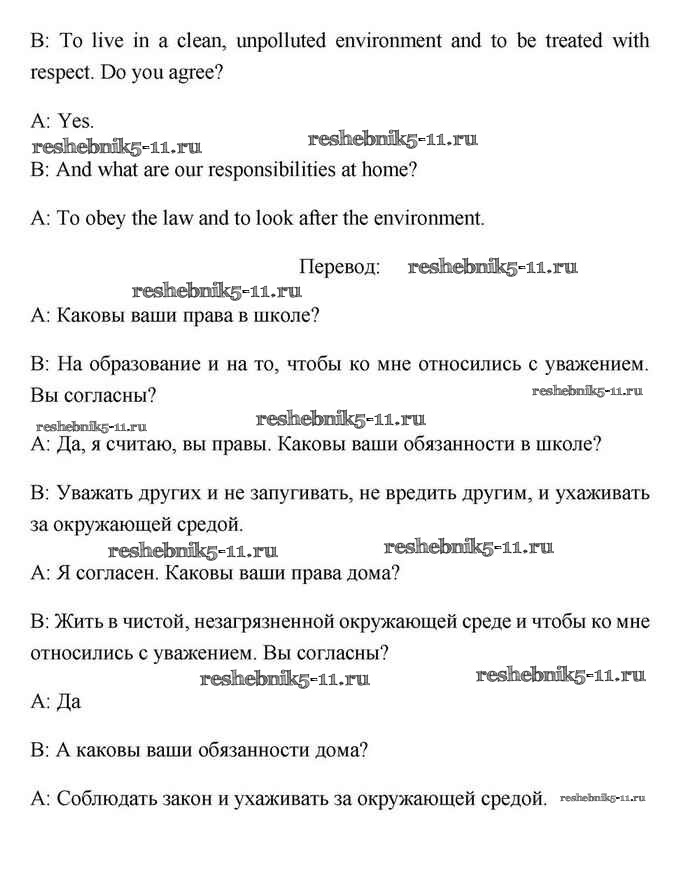 B: To live in a clean, unpolluted environment and to be treated with respect. Do you agree?

A: Yes.
reshebnik5-11.ru reshebnik5-11.ru
B: And what are our responsibilities at home?

A: To obey the law and to look after the environment.

Перевод: reshebnik5-11.ru
reshebnik5-11.ru
A: Каковы ваши права в школе?

B: На образование и на то, чтобы ко мне относились с уважением. Вы согласны? reshebnik5-11.ru
reshebnik5-11.ru reshebnik5-11.ru
A: Да, я считаю, вы правы. Каковы ваши обязанности в школе?

B: Уважать других и не запугивать, не вредить другим, и ухаживать за окружающей средой.
reshebnik5-11.ru reshebnik5-11.ru
A: Я согласен. Каковы ваши права дома?

B: Жить в чистой, незагрязненной окружающей среде и чтобы ко мне относились с уважением. Вы согласны?
reshebnik5-11.ru reshebnik5-11.ru
A: Да

B: А каковы ваши обязанности дома?

A: Соблюдать закон и ухаживать за окружающей средой. reshebnik5-11.ru